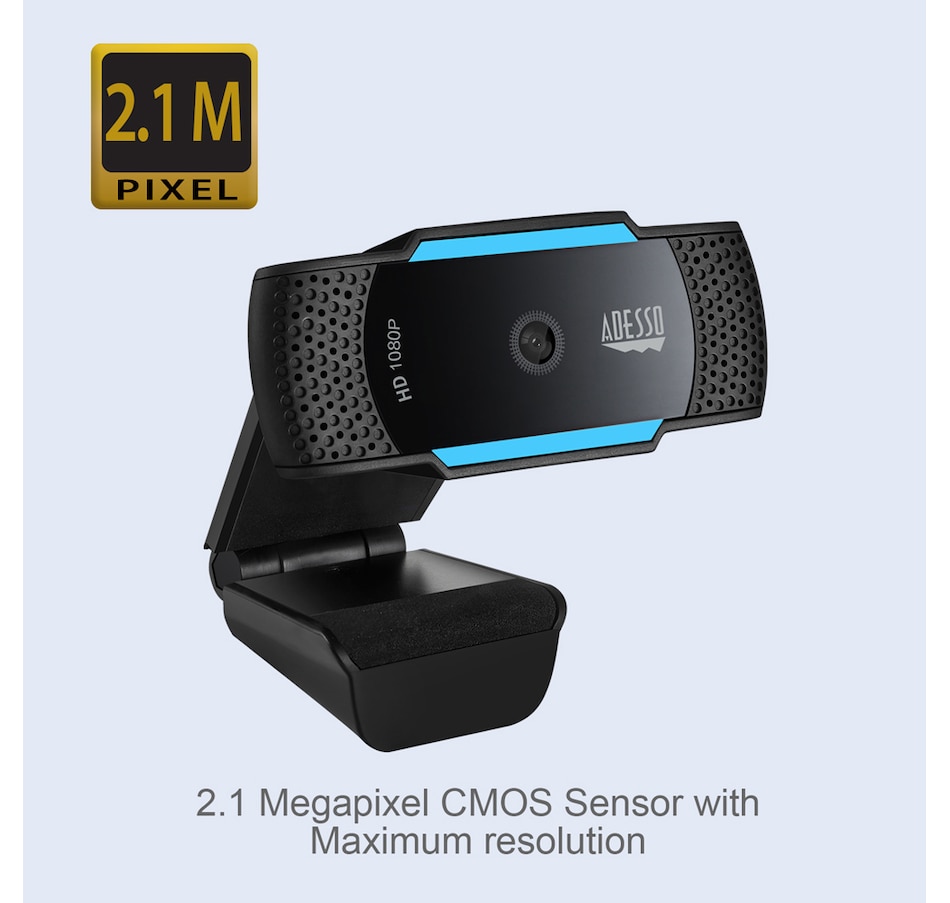 2.1 M
PIXEL

HD 1080P

ADESSO

2.1 Megapixel CMOS Sensor with Maximum resolution